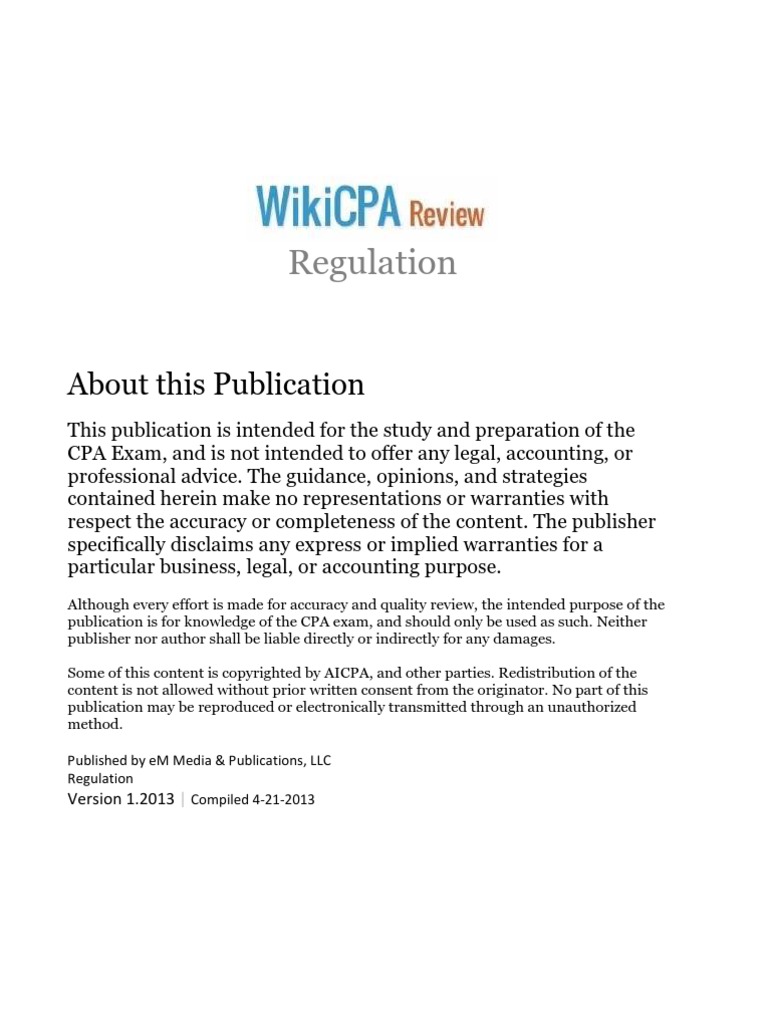 WikiCPA Review
Regulation

About this Publication

This publication is intended for the study and preparation of the CPA Exam, and is not intended to offer any legal, accounting, or professional advice. The guidance, opinions, and strategies contained herein make no representations or warranties with respect the accuracy or completeness of the content. The publisher specifically disclaims any express or implied warranties for a particular business, legal, or accounting purpose.

Although every effort is made for accuracy and quality review, the intended purpose of the publication is for knowledge of the CPA exam, and should only be used as such. Neither publisher nor author shall be liable directly or indirectly for any damages.

Some of this content is copyrighted by AICPA, and other parties. Redistribution of the content is not allowed without prior written consent from the originator. No part of this publication may be reproduced or electronically transmitted through an unauthorized method.

Published by eM Media & Publications, LLC
Regulation
Version 1.2013 | Compiled 4-21-2013